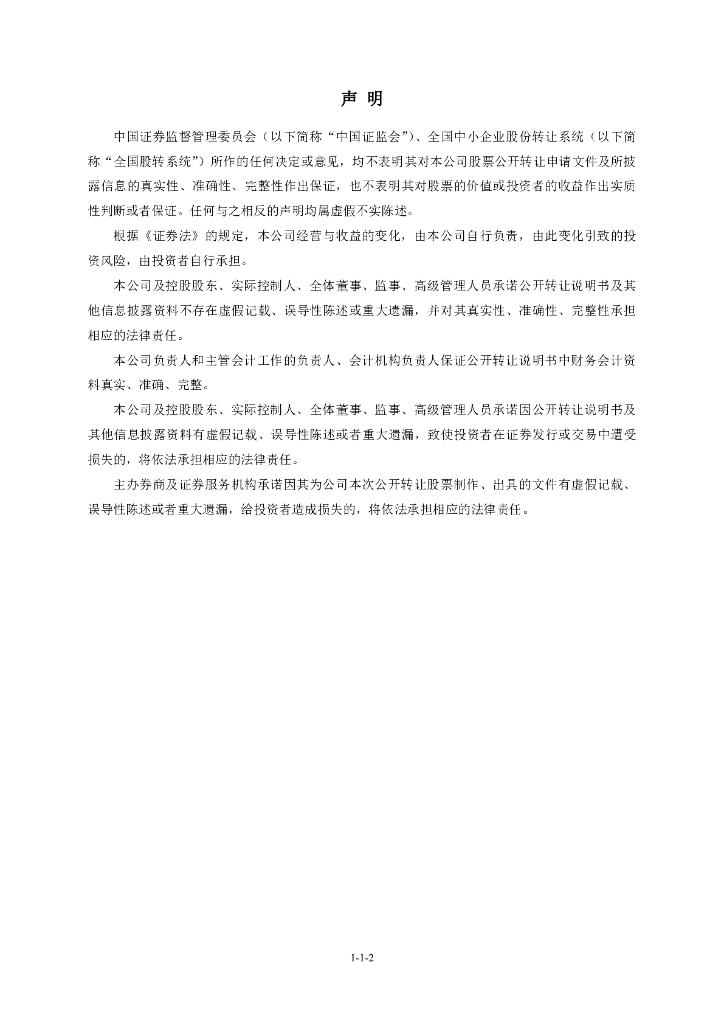 声 明

中国证券监督管理委员会（以下简称“中国证监会”）、全国中小企业股份转让系统（以下简称“全国股转系统”）所作的任何决定或意见，均不表明其对本公司股票公开转让申请文件及所披露信息的真实性、准确性、完整性作出保证，也不表明其对股票的价值或投资者的收益作出实质性判断或者保证。任何与之相反的声明均属虚假不实陈述。

根据《证券法》的规定，本公司经营与收益的变化，由本公司自行负责，由此变化引致的投资风险，由投资者自行承担。

本公司及控股股东、实际控制人、全体董事、监事、高级管理人员承诺公开转让说明书及其他信息披露资料不存在虚假记载、误导性陈述或重大遗漏，并对其真实性、准确性、完整性承担相应的法律责任。

本公司负责人和主管会计工作的负责人、会计机构负责人保证公开转让说明书中财务会计资料真实、准确、完整。

本公司及控股股东、实际控制人、全体董事、监事、高级管理人员承诺因公开转让说明书及其他信息披露资料有虚假记载、误导性陈述或者重大遗漏，致使投资者在证券发行或交易中遭受损失的，将依法承担相应的法律责任。

主办券商及证券服务机构承诺因其为公司本次公开转让股票制作、出具的文件有虚假记载、误导性陈述或者重大遗漏，给投资者造成损失的，将依法承担相应的法律责任。

1-1-2